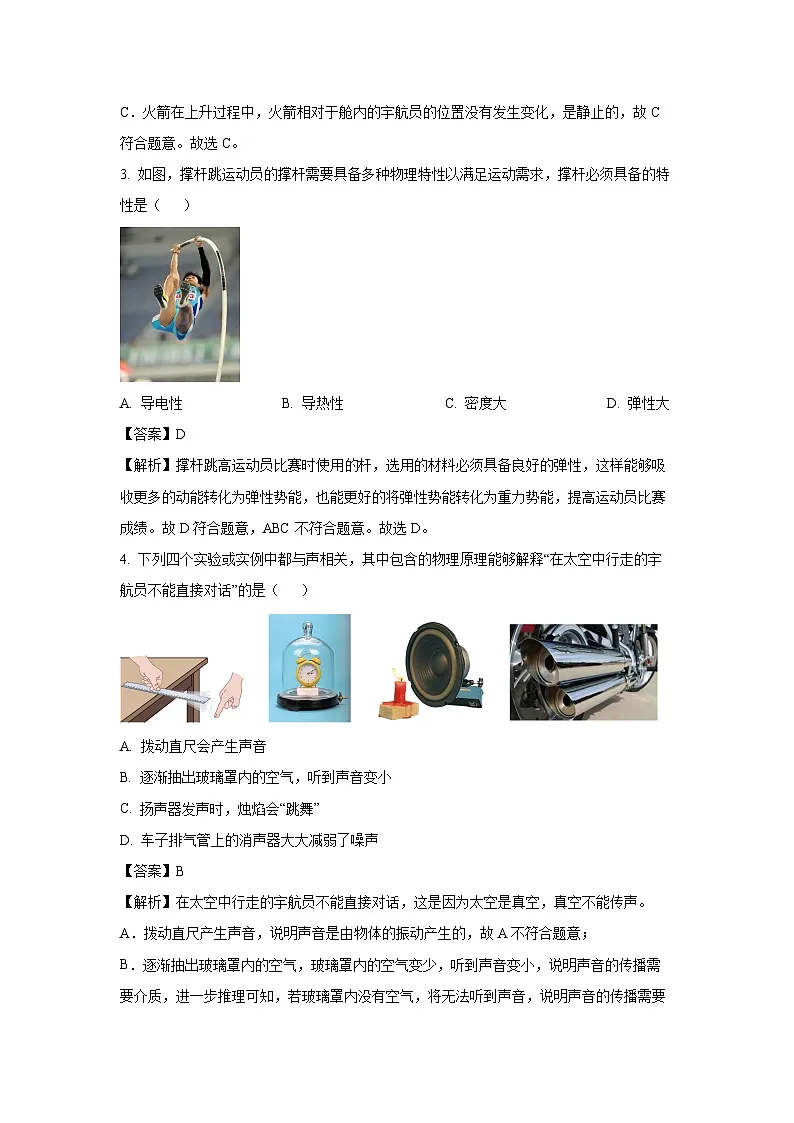 C．火箭在上升过程中，火箭相对于舱内的宇航员的位置没有发生变化，是静止的，故 C 符合题意。故选 C。

3. 如图，撑杆跳运动员的撑杆需要具备多种物理特性以满足运动需求，撑杆必须具备的特性是（　　）

A. 导电性　　B. 导热性　　C. 密度大　　D. 弹性大

【答案】D

【解析】撑杆跳高运动员比赛时使用的杆，选用的材料必须具备良好的弹性，这样能够吸收更多的动能转化为弹性势能，也能更好的将弹性势能转化为重力势能，提高运动员比赛成绩。故 D 符合题意，ABC 不符合题意。故选 D。

4. 下列四个实验或实例中都与声相关，其中包含的物理原理能够解释“在太空中行走的宇航员不能直接对话”的是（　　）

A. 拨动直尺会产生声音

B. 逐渐抽出玻璃罩内的空气，听到声音变小

C. 扬声器发声时，烛焰会“跳舞”

D. 车子排气管上的消声器大大减弱了噪声

【答案】B

【解析】在太空中行走的宇航员不能直接对话，这是因为太空是真空，真空不能传声。

A．拨动直尺产生声音，说明声音是由物体的振动产生的，故 A 不符合题意；

B．逐渐抽出玻璃罩内的空气，玻璃罩内的空气变少，听到声音变小，说明声音的传播需要介质，进一步推理可知，若玻璃罩内没有空气，将无法听到声音，说明声音的传播需要